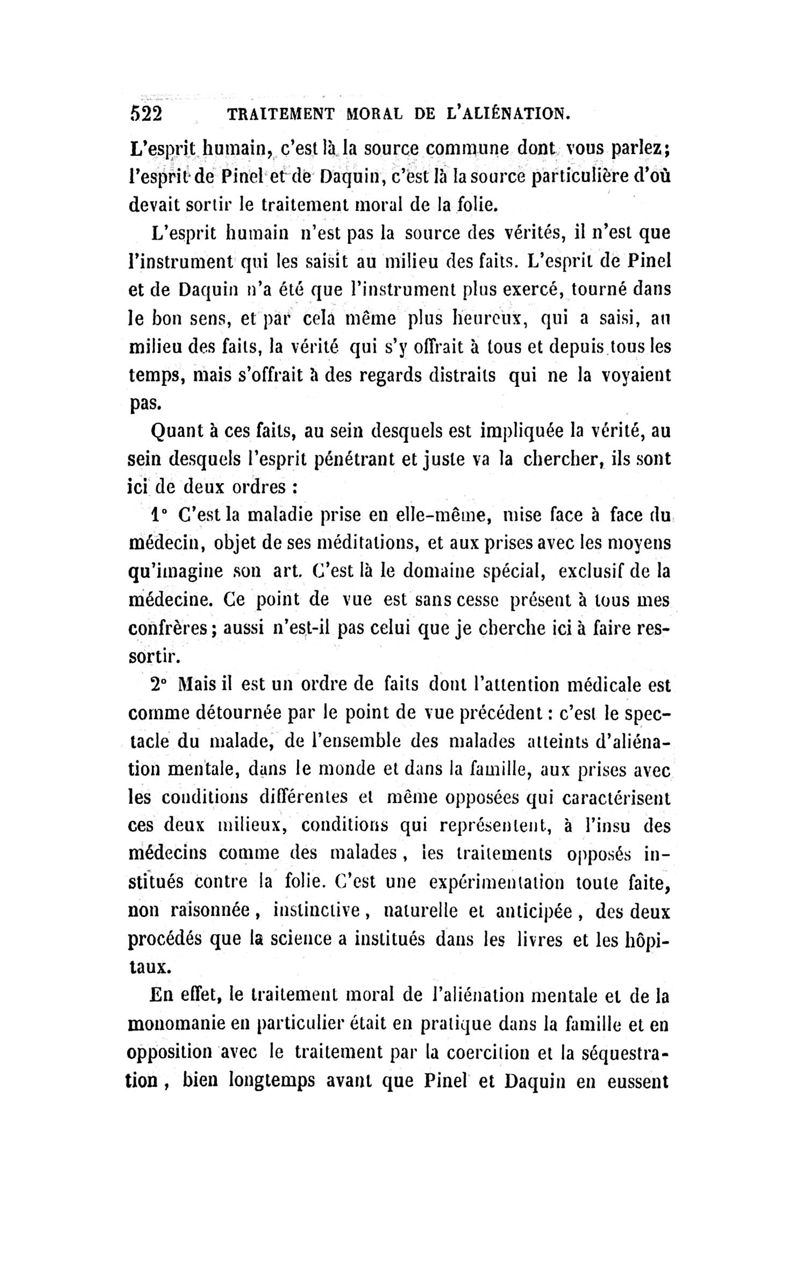 522 TRAITEMENT MORAL DE L'ALIÉNATION.

L'esprit humain, c'est là la source commune dont vous parlez; l'esprit de Pinel et de Daquin, c'est là la source particulière d'où devait sortir le traitement moral de la folie.

L'esprit humain n'est pas la source des vérités, il n'est que l'instrument qui les saisit au milieu des faits. L'esprit de Pinel et de Daquin n'a été que l'instrument plus exercé, tourné dans le bon sens, et par cela même plus heureux, qui a saisi, au milieu des faits, la vérité qui s'y offrait à tous et depuis tous les temps, mais s'offrait à des regards distraits qui ne la voyaient pas.

Quant à ces faits, au sein desquels est impliquée la vérité, au sein desquels l'esprit pénétrant et juste va la chercher, ils sont ici de deux ordres :

1° C'est la maladie prise en elle-même, mise face à face du médecin, objet de ses méditations, et aux prises avec les moyens qu'imagine son art. C'est là le domaine spécial, exclusif de la médecine. Ce point de vue est sans cesse présent à tous mes confrères; aussi n'est-il pas celui que je cherche ici à faire ressortir.

2° Mais il est un ordre de faits dont l'attention médicale est comme détournée par le point de vue précédent : c'est le spectacle du malade, de l'ensemble des malades atteints d'aliénation mentale, dans le monde et dans la famille, aux prises avec les conditions différentes et même opposées qui caractérisent ces deux milieux, conditions qui représentent, à l'insu des médecins comme des malades, les traitements opposés institués contre la folie. C'est une expérimentation toute faite, non raisonnée, instinctive, naturelle et anticipée, des deux procédés que la science a institués dans les livres et les hôpitaux.

En effet, le traitement moral de l'aliénation mentale et de la monomanie en particulier était en pratique dans la famille et en opposition avec le traitement par la coercition et la séquestration, bien longtemps avant que Pinel et Daquin en eussent